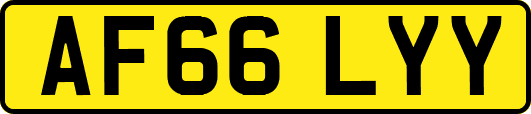 AF66 LYY